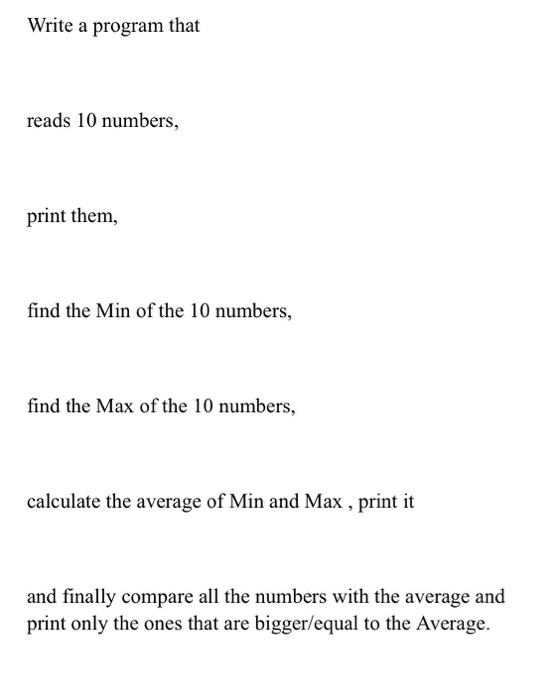 Write a program that

reads 10 numbers,

print them,

find the Min of the 10 numbers,

find the Max of the 10 numbers,

calculate the average of Min and Max , print it

and finally compare all the numbers with the average and print only the ones that are bigger/equal to the Average.